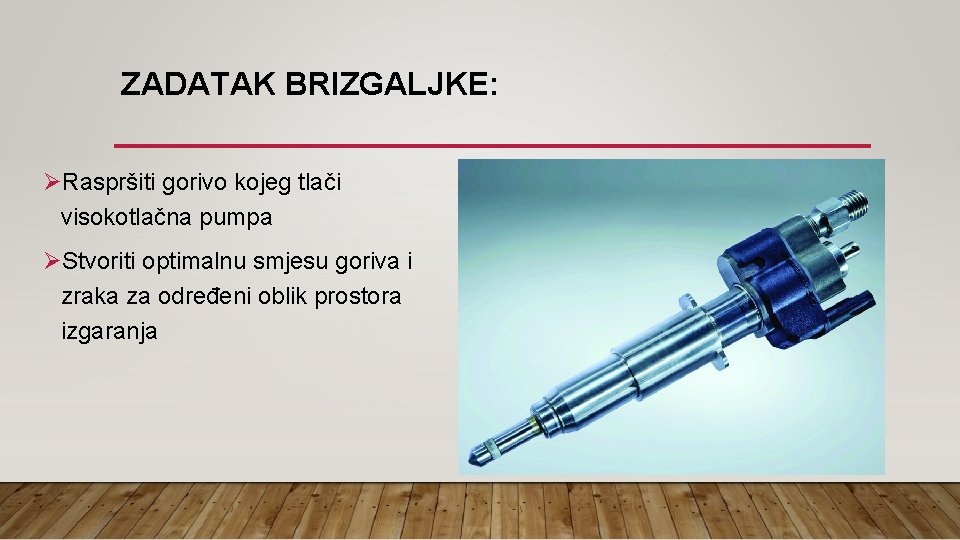 ZADATAK BRIZGALJKE:

➢Raspršiti gorivo kojeg tlači visokotlačna pumpa

➢Stvoriti optimalnu smjesu goriva i zraka za određeni oblik prostora izgaranja